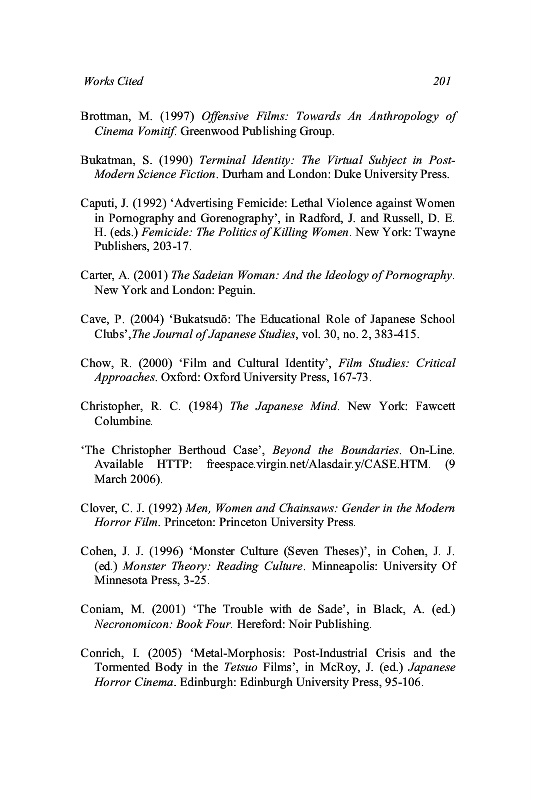 Works Cited 201

Brottman, M. (1997) Offensive Films: Towards An Anthropology of Cinema Vomitif. Greenwood Publishing Group.

Bukatman, S. (1990) Terminal Identity: The Virtual Subject in Post-Modern Science Fiction. Durham and London: Duke University Press.

Caputi, J. (1992) 'Advertising Femicide: Lethal Violence against Women in Pornography and Gorenography', in Radford, J. and Russell, D. E. H. (eds.) Femicide: The Politics of Killing Women. New York: Twayne Publishers, 203-17.

Carter, A. (2001) The Sadeian Woman: And the Ideology of Pornography. New York and London: Peguin.

Cave, P. (2004) 'Bukatsudō: The Educational Role of Japanese School Clubs',The Journal of Japanese Studies, vol. 30, no. 2, 383-415.

Chow, R. (2000) 'Film and Cultural Identity', Film Studies: Critical Approaches. Oxford: Oxford University Press, 167-73.

Christopher, R. C. (1984) The Japanese Mind. New York: Fawcett Columbine.

'The Christopher Berthoud Case', Beyond the Boundaries. On-Line. Available HTTP: freespace.virgin.net/Alasdair.y/CASE.HTM. (9 March 2006).

Clover, C. J. (1992) Men, Women and Chainsaws: Gender in the Modern Horror Film. Princeton: Princeton University Press.

Cohen, J. J. (1996) 'Monster Culture (Seven Theses)', in Cohen, J. J. (ed.) Monster Theory: Reading Culture. Minneapolis: University Of Minnesota Press, 3-25.

Coniam, M. (2001) 'The Trouble with de Sade', in Black, A. (ed.) Necronomicon: Book Four. Hereford: Noir Publishing.

Conrich, I. (2005) 'Metal-Morphosis: Post-Industrial Crisis and the Tormented Body in the Tetsuo Films', in McRoy, J. (ed.) Japanese Horror Cinema. Edinburgh: Edinburgh University Press, 95-106.